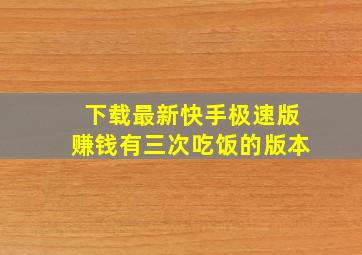 下载最新快手极速版
赚钱有三次吃饭的版本